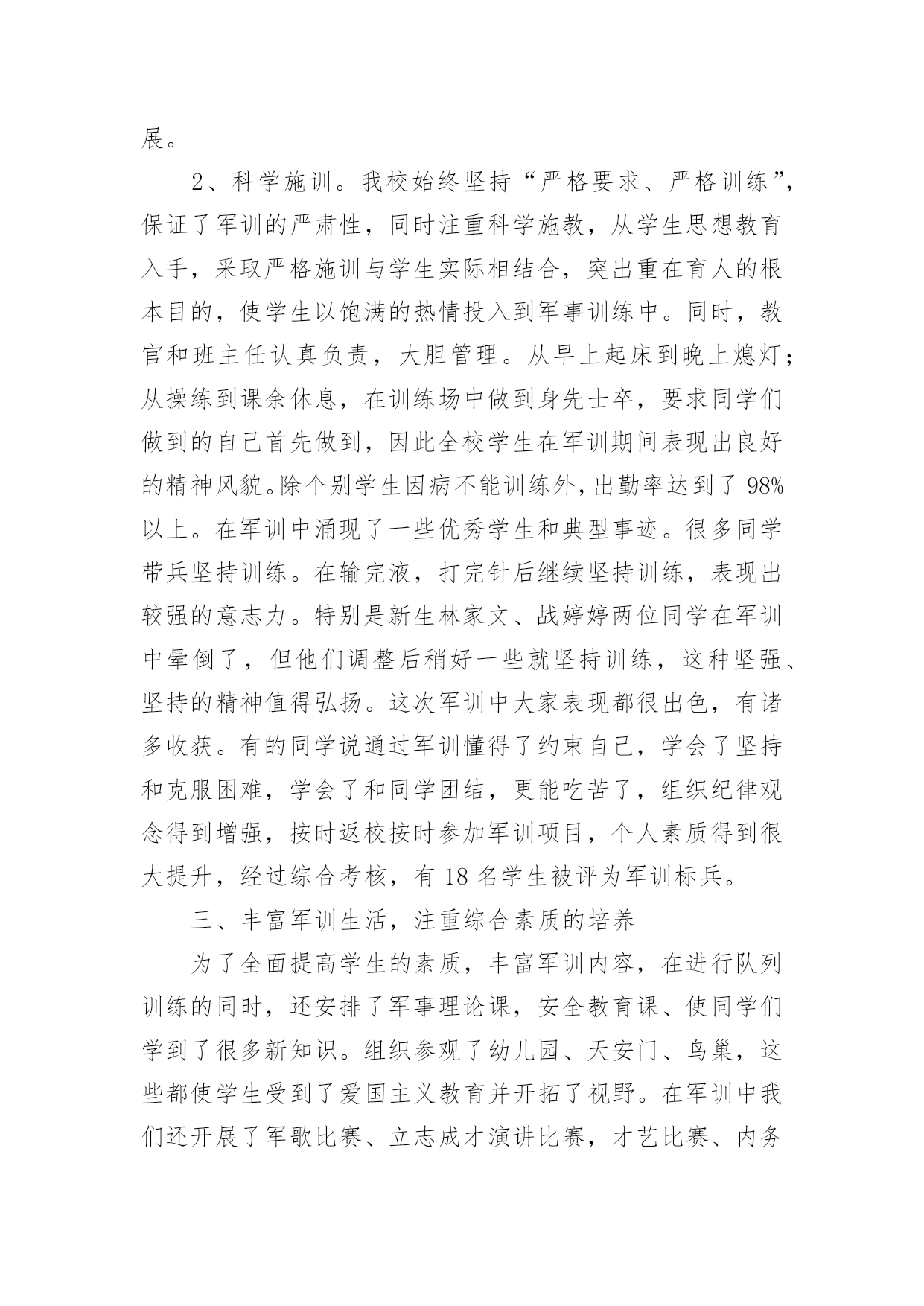 展。

2、科学施训。我校始终坚持“严格要求、严格训练”，保证了军训的严肃性，同时注重科学施教，从学生思想教育入手，采取严格施训与学生实际相结合，突出重在育人的根本目的，使学生以饱满的热情投入到军事训练中。同时，教官和班主任认真负责，大胆管理。从早上起床到晚上熄灯；从操练到课余休息，在训练场中做到身先士卒，要求同学们做到的自己首先做到，因此全校学生在军训期间表现出良好的精神风貌。除个别学生因病不能训练外，出勤率达到了 98%以上。在军训中涌现了一些优秀学生和典型事迹。很多同学带兵坚持训练。在输完液，打完针后继续坚持训练，表现出较强的意志力。特别是新生林家文、战婷婷两位同学在军训中晕倒了，但他们调整后稍好一些就坚持训练，这种坚强、坚持的精神值得弘扬。这次军训中大家表现都很出色，有诸多收获。有的同学说通过军训懂得了约束自己，学会了坚持和克服困难，学会了和同学团结，更能吃苦了，组织纪律观念得到增强，按时返校按时参加军训项目，个人素质得到很大提升，经过综合考核，有 18 名学生被评为军训标兵。

三、丰富军训生活，注重综合素质的培养

为了全面提高学生的素质，丰富军训内容，在进行队列训练的同时，还安排了军事理论课，安全教育课、使同学们学到了很多新知识。组织参观了幼儿园、天安门、鸟巢，这些都使学生受到了爱国主义教育并开拓了视野。在军训中我们还开展了军歌比赛、立志成才演讲比赛，才艺比赛、内务